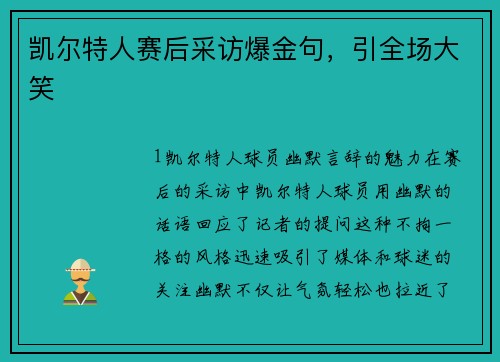 凯尔特人赛后采访爆金句，引全场大笑

1凯尔特人球员幽默言辞的魅力在赛后的采访中凯尔特人球员用幽默的话语回应了记者的提问这种不拘一格的风格迅速吸引了媒体和球迷的关注幽默不仅让气氛轻松也拉近了